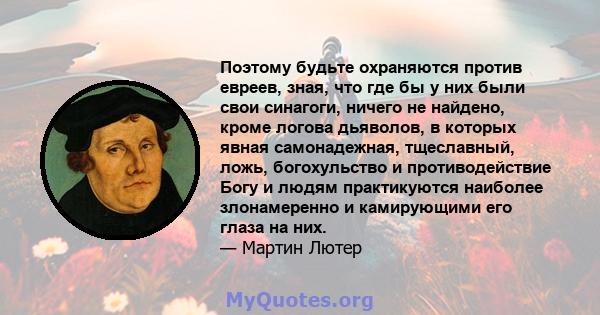 Поэтому будьте охраняются против евреев, зная, что где бы у них были свои синагоги, ничего не найдено, кроме логова дьяволов, в которых явная самонадежная, тщеславный, ложь, богохульство и противодействие Богу и людям практикуются наиболее злонамеренно и камирующими его глаза на них.
— Мартин Лютер

MyQuotes.org